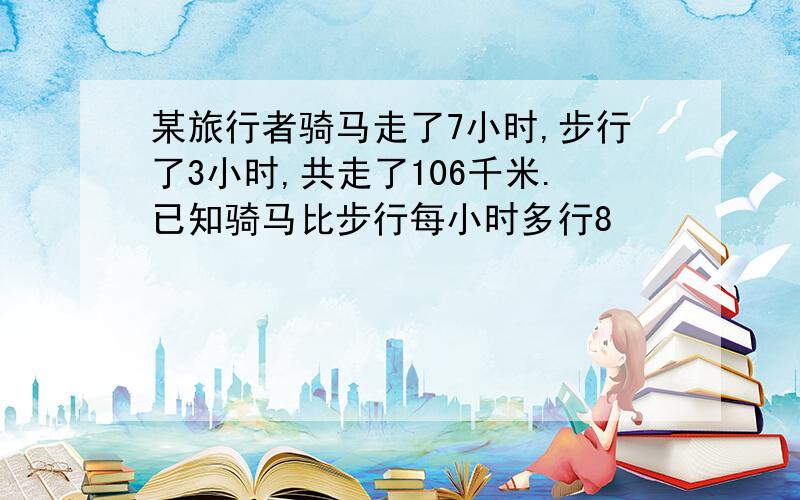 某旅行者骑马走了7小时,步行了3小时,共走了106千米.已知骑马比步行每小时多行8